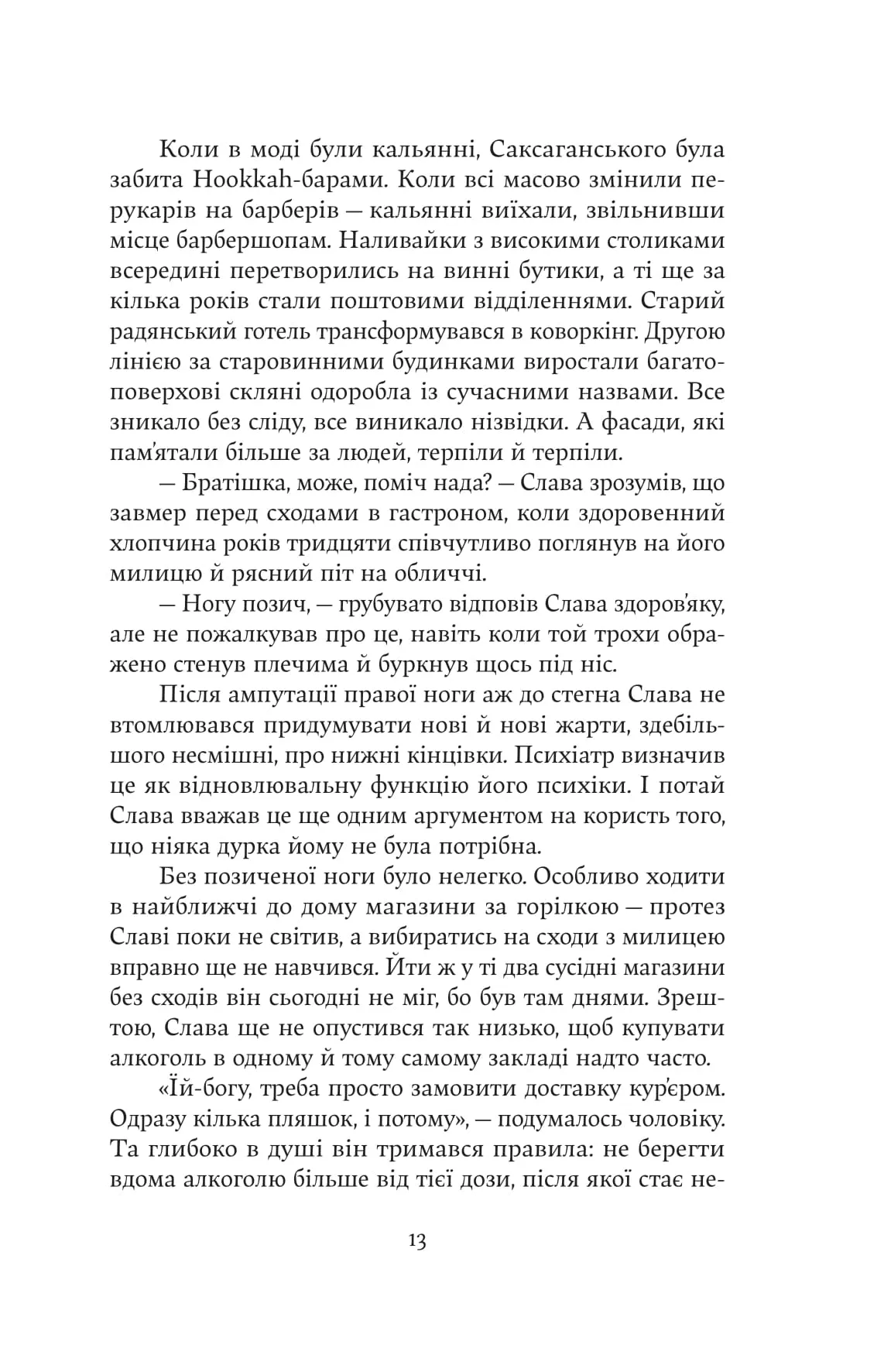 Коли в моді були кальянні, Саксаганського була забита Hookkah-барами. Коли всі масово змінили перукарів на барберів — кальянні виїхали, звільнивши місце барбершопам. Наливайки з високими столиками всередині перетворились на винні бутики, а ті ще за кілька років стали поштовими відділеннями. Старий радянський готель трансформувався в коворкінг. Другою лінією за старовинними будинками виростали багатоповерхові скляні одоробла із сучасними назвами. Все зникало без сліду, все виникало нізвідки. А фасади, які пам'ятали більше за людей, терпіли й терпіли.

— Братішка, може, поміч нада? — Слава зрозумів, що завмер перед сходами в гастроном, коли здоровенний хлопчина років тридцяти співчутливо поглянув на його милицю й рясний піт на обличчі.

— Ногу позич, — грубувато відповів Слава здоров'яку, але не пожалкував про це, навіть коли той трохи ображено стенув плечима й буркнув щось під ніс.

Після ампутації правої ноги аж до стегна Слава не втомлювався придумувати нові й нові жарти, здебільшого несмішні, про нижні кінцівки. Психіатр визначив це як відновлювальну функцію його психіки. І потай Слава вважав це ще одним аргументом на користь того, що ніяка дурка йому не була потрібна.

Без позиченої ноги було нелегко. Особливо ходити в найближчі до дому магазини за горілкою — протез Славі поки не світив, а вибиратись на сходи з милицею вправно ще не навчився. Йти ж у ті два сусідні магазини без сходів він сьогодні не міг, бо був там днями. Зрештою, Слава ще не опустився так низько, щоб купувати алкоголь в одному й тому самому закладі надто часто.

«Їй-богу, треба просто замовити доставку кур'єром. Одразу кілька пляшок, і потому», — подумалось чоловіку. Та глибоко в душі він тримався правила: не берегти вдома алкоголю більше від тієї дози, після якої стає не-

13